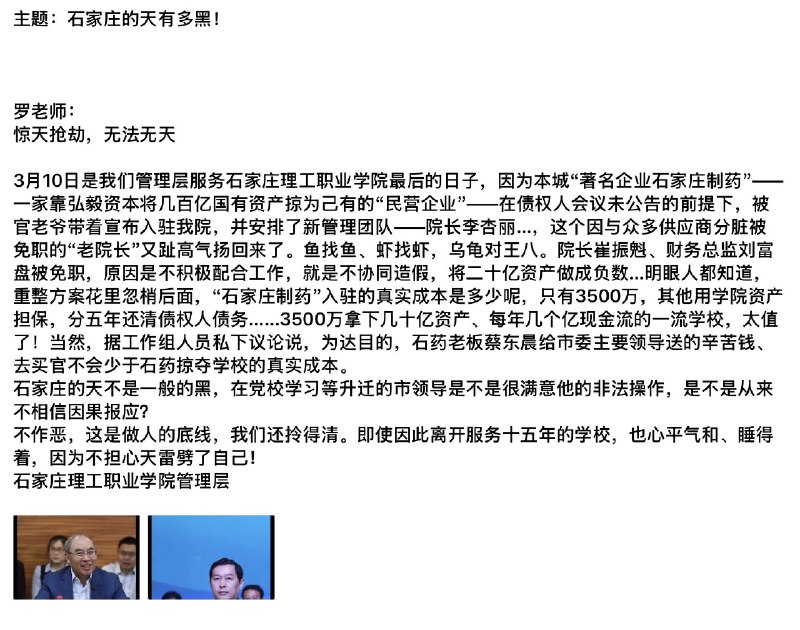 主题：石家庄的天有多黑！

罗老师：
惊天抢劫，无法无天

3月10日是我们管理层服务石家庄理工职业学院最后的日子，因为本城“著名企业石家庄制药”——一家靠弘毅资本将几百亿国有资产掠为己有的“民营企业”——在债权人会议未公告的前提下，被官老爷带着宣布入驻我院，并安排了新管理团队——院长李杏丽...，这个因与众多供应商分脏被免职的“老院长”又趾高气扬回来了。鱼找鱼、虾找虾，乌龟对王八。院长崔振魁、财务总监刘富盘被免职，原因是不积极配合工作，就是不协同造假，将二十亿资产做成负数...明眼人都知道，重整方案花里忽梢后面，“石家庄制药”入驻的真实成本是多少呢，只有3500万，其他用学院资产担保，分五年还清债权人债务......3500万拿下几十亿资产、每年几个亿现金流的一流学校，太值了！当然，据工作组人员私下议论说，为达目的，石药老板蔡东晨给市委主要领导送的辛苦钱、去买官不会少于石药掠夺学校的真实成本。
石家庄的天不是一般的黑，在党校学习等升迁的市领导是不是很满意他的非法操作，是不是从来不相信因果报应？
不作恶，这是做人的底线，我们还拎得清。即使因此离开服务十五年的学校，也心平气和、睡得着，因为不担心天雷劈了自己！
石家庄理工职业学院管理层